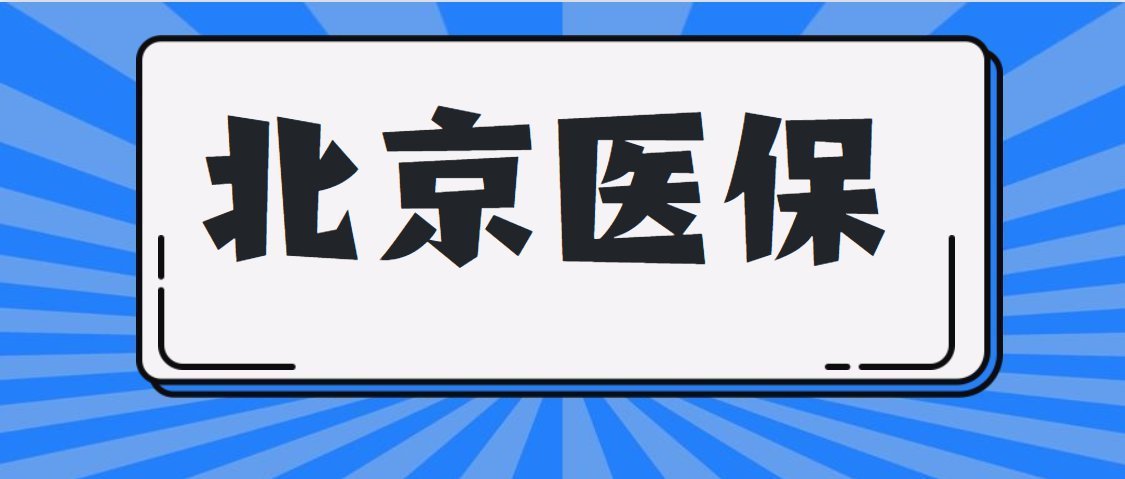 北京医保